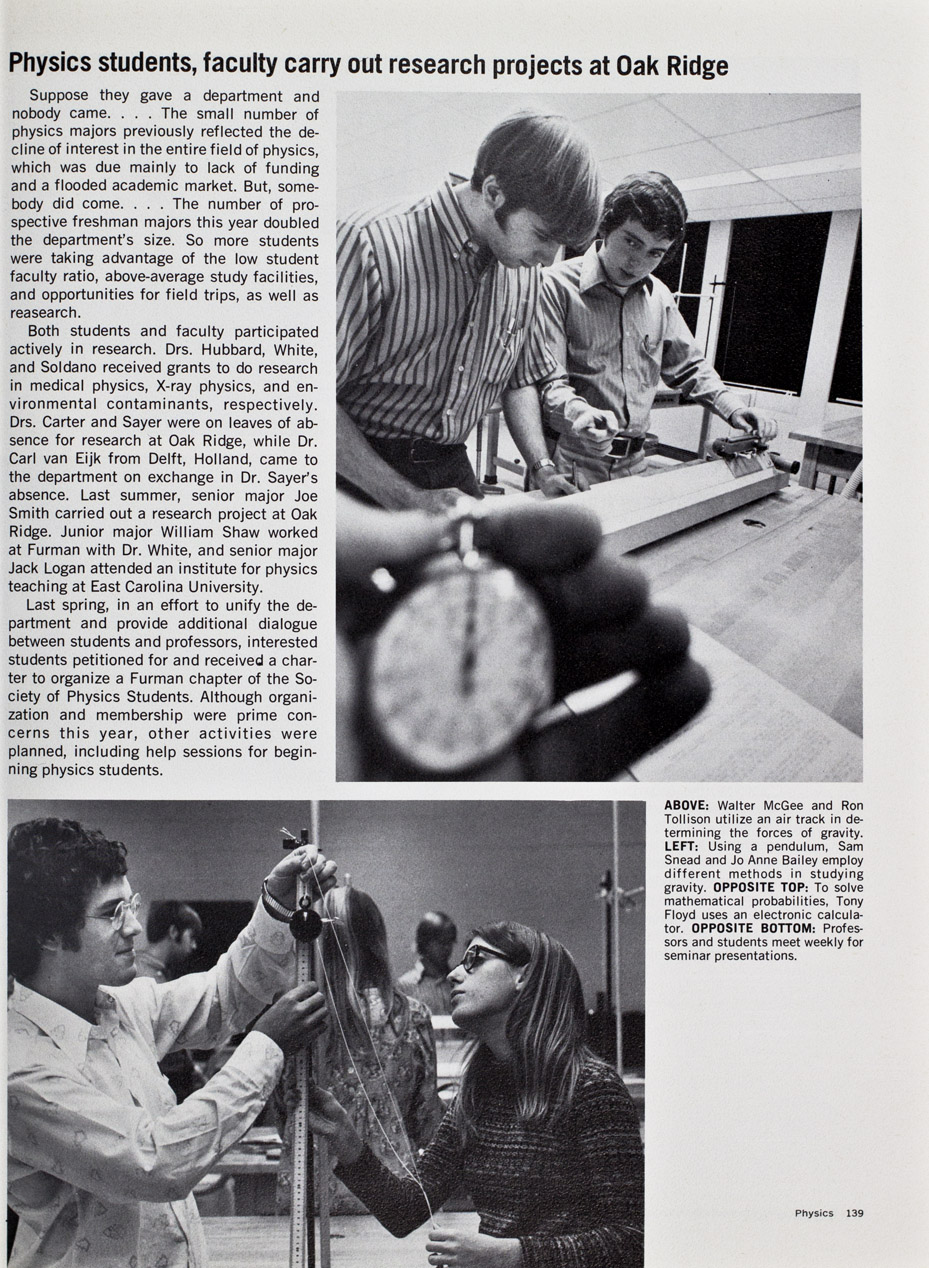 Physics students, faculty carry out research projects at Oak Ridge

Suppose they gave a department and nobody came. . . . The small number of physics majors previously reflected the decline of interest in the entire field of physics, which was due mainly to lack of funding and a flooded academic market. But, somebody did come. . . . The number of prospective freshman majors this year doubled the department's size. So more students were taking advantage of the low student faculty ratio, above-average study facilities, and opportunities for field trips, as well as reasearch.

Both students and faculty participated actively in research. Drs. Hubbard, White, and Soldano received grants to do research in medical physics, X-ray physics, and environmental contaminants, respectively. Drs. Carter and Sayer were on leaves of absence for research at Oak Ridge, while Dr. Carl van Eijk from Delft, Holland, came to the department on exchange in Dr. Sayer's absence. Last summer, senior major Joe Smith carried out a research project at Oak Ridge. Junior major William Shaw worked at Furman with Dr. White, and senior major Jack Logan attended an institute for physics teaching at East Carolina University.

Last spring, in an effort to unify the department and provide additional dialogue between students and professors, interested students petitioned for and received a charter to organize a Furman chapter of the Society of Physics Students. Although organization and membership were prime concerns this year, other activities were planned, including help sessions for beginning physics students.

ABOVE: Walter McGee and Ron Tollison utilize an air track in determining the forces of gravity. LEFT: Using a pendulum, Sam Snead and Jo Anne Bailey employ different methods in studying gravity. OPPOSITE TOP: To solve mathematical probabilities, Tony Floyd uses an electronic calculator. OPPOSITE BOTTOM: Professors and students meet weekly for seminar presentations.

Physics 139